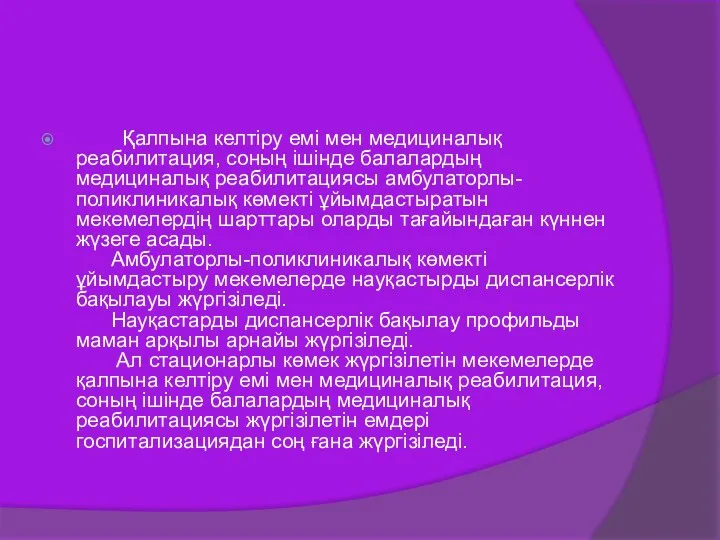 Қалпына келтіру емі мен медициналық реабилитация, соның ішінде балалардың медициналық реабилитациясы амбулаторлы-поликлиникалық көмекті ұйымдастыратын мекемелердің шарттары оларды тағайындаған күннен жүзеге асады.
Амбулаторлы-поликлиникалық көмекті ұйымдастыру мекемелерде науқастырды диспансерлік бақылауы жүргізіледі.
Науқастарды диспансерлік бақылау профильды маман арқылы арнайы жүргізіледі.
Ал стационарлы көмек жүргізілетін мекемелерде қалпына келтіру емі мен медициналық реабилитация, соның ішінде балалардың медициналық реабилитациясы жүргізілетін емдері госпитализациядан соң ғана жүргізіледі.